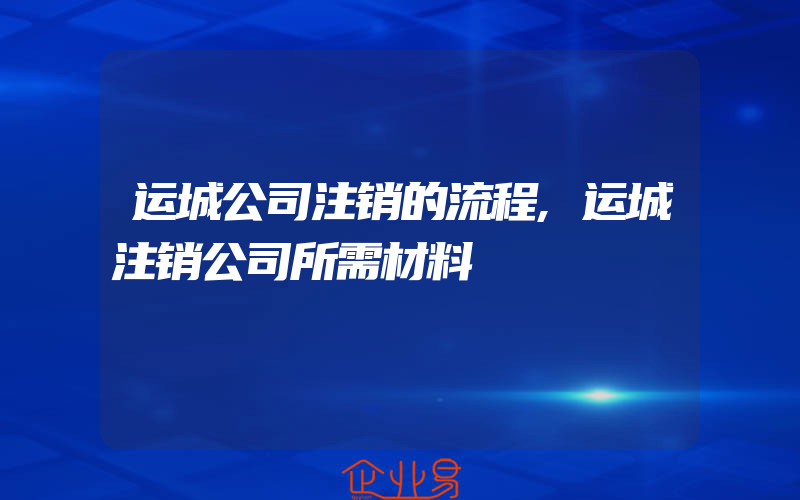 运城公司注销的流程,运城注销公司所需材料

企业易